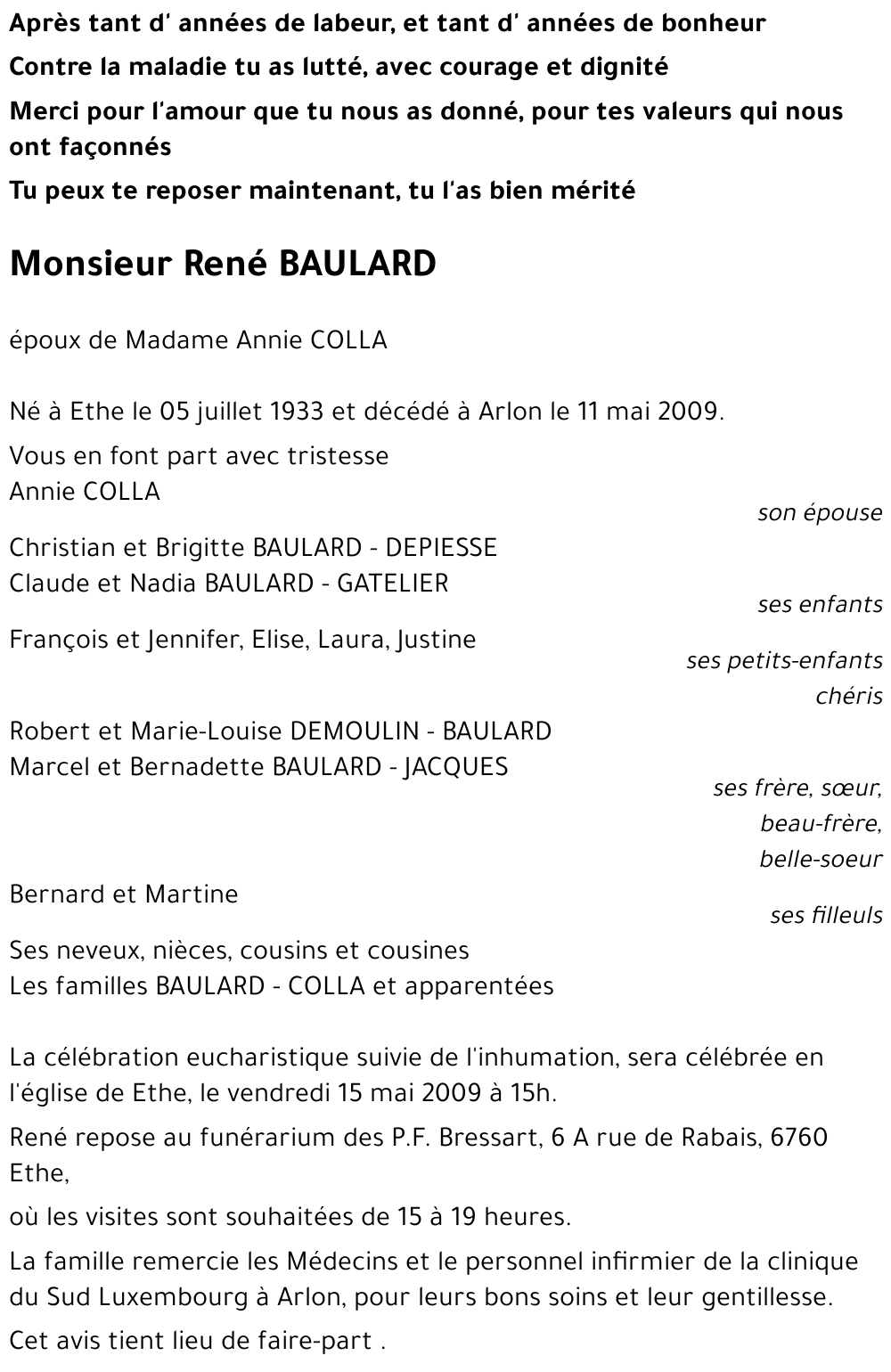 Après tant d' années de labeur, et tant d' années de bonheur

Contre la maladie tu as lutté, avec courage et dignité

Merci pour l'amour que tu nous as donné, pour tes valeurs qui nous ont façonnés

Tu peux te reposer maintenant, tu l'as bien mérité

Monsieur René BAULARD

époux de Madame Annie COLLA

Né à Ethe le 05 juillet 1933 et décédé à Arlon le 11 mai 2009.

Vous en font part avec tristesse
Annie COLLA
son épouse

Christian et Brigitte BAULARD - DEPIESSE
Claude et Nadia BAULARD - GATELIER
ses enfants

François et Jennifer, Elise, Laura, Justine
ses petits-enfants chéris

Robert et Marie-Louise DEMOULIN - BAULARD
Marcel et Bernadette BAULARD - JACQUES
ses frère, sœur, beau-frère, belle-soeur

Bernard et Martine
ses filleuls

Ses neveux, nièces, cousins et cousines
Les familles BAULARD - COLLA et apparentées

La célébration eucharistique suivie de l'inhumation, sera célébrée en l'église de Ethe, le vendredi 15 mai 2009 à 15h.

René repose au funérarium des P.F. Bressart, 6 A rue de Rabais, 6760 Ethe,

où les visites sont souhaitées de 15 à 19 heures.

La famille remercie les Médecins et le personnel infirmier de la clinique du Sud Luxembourg à Arlon, pour leurs bons soins et leur gentillesse.

Cet avis tient lieu de faire-part .